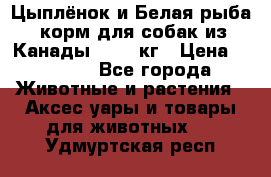 Цыплёнок и Белая рыба корм для собак из Канады       кг   Цена       Все города Животные и растения  Аксес уары и товары для животных   Удмуртская респ